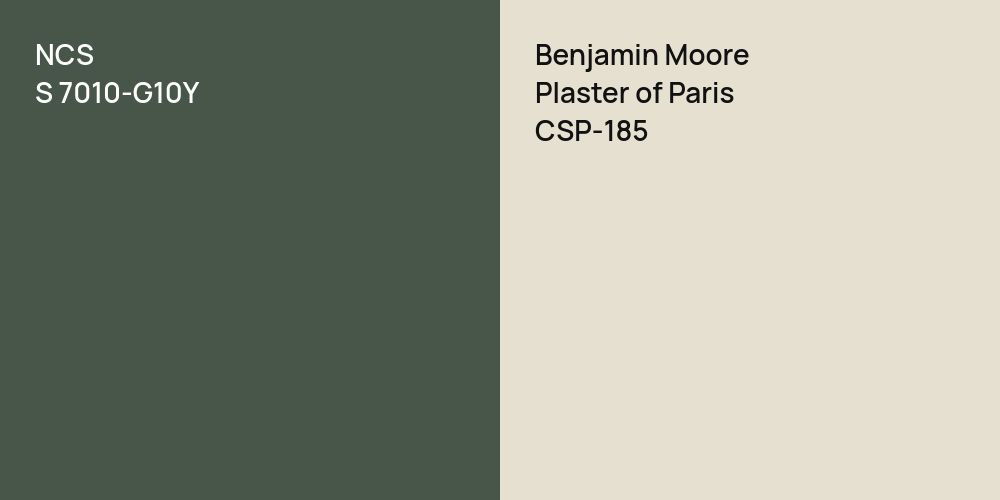 NCS
S 7010-G10Y

Benjamin Moore
Plaster of Paris
CSP-185